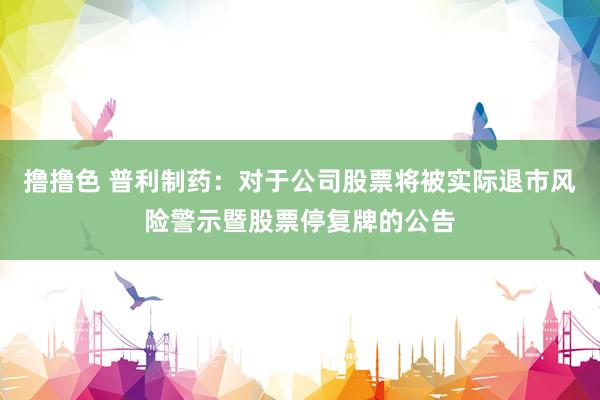 撸撸色 普利制药：对于公司股票将被实际退市风险警示暨股票停复牌的公告